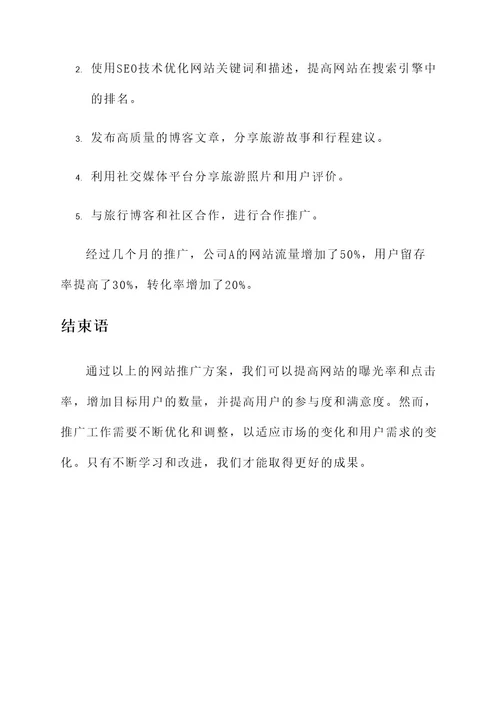 2. 使用SEO技术优化网站关键词和描述，提高网站在搜索引擎中的排名。

3. 发布高质量的博客文章，分享旅游故事和行程建议。

4. 利用社交媒体平台分享旅游照片和用户评价。

5. 与旅行博客和社区合作，进行合作推广。

经过几个月的推广，公司A的网站流量增加了50%，用户留存率提高了30%，转化率增加了20%。

结束语

通过以上的网站推广方案，我们可以提高网站的曝光率和点击率，增加目标用户的数量，并提高用户的参与度和满意度。然而，推广工作需要不断优化和调整，以适应市场的变化和用户需求的变化。只有不断学习和改进，我们才能取得更好的成果。